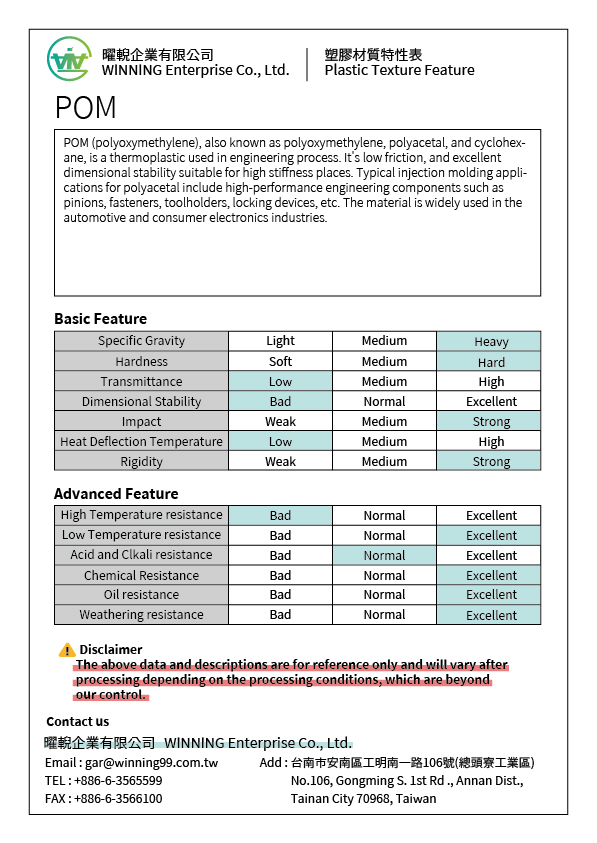 曜輗企業有限公司
WINNING Enterprise Co., Ltd.

塑膠材質特性表
Plastic Texture Feature

POM

POM (polyoxymethylene), also known as polyoxymethylene, polyacetal, and cyclohexane, is a thermoplastic used in engineering process. It's low friction, and excellent dimensional stability suitable for high stiffness places. Typical injection molding applications for polyacetal include high-performance engineering components such as pinions, fasteners, toolholders, locking devices, etc. The material is widely used in the automotive and consumer electronics industries.

Basic Feature

| Specific Gravity | Light | Medium | Heavy |
|---|---|---|---|
| Hardness | Soft | Medium | Hard |
| Transmittance | Low | Medium | High |
| Dimensional Stability | Bad | Normal | Excellent |
| Impact | Weak | Medium | Strong |
| Heat Deflection Temperature | Low | Medium | High |
| Rigidity | Weak | Medium | Strong |

Advanced Feature

| High Temperature resistance | Bad | Normal | Excellent |
|---|---|---|---|
| Low Temperature resistance | Bad | Normal | Excellent |
| Acid and Clkali resistance | Bad | Normal | Excellent |
| Chemical Resistance | Bad | Normal | Excellent |
| Oil resistance | Bad | Normal | Excellent |
| Weathering resistance | Bad | Normal | Excellent |

Disclaimer
The above data and descriptions are for reference only and will vary after processing depending on the processing conditions, which are beyond our control.

Contact us
曜輗企業有限公司 WINNING Enterprise Co., Ltd.
Email : gar@winning99.com.tw
TEL : +886-6-3565599
FAX : +886-6-3566100
Add : 台南市安南區工明南一路106號(總頭寮工業區)
No.106, Gongming S. 1st Rd ., Annan Dist.,
Tainan City 70968, Taiwan